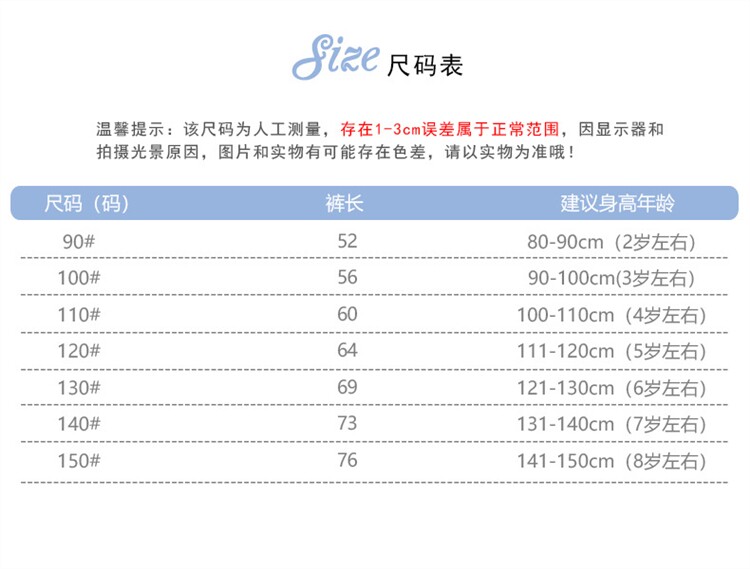 Size 尺码表

温馨提示：该尺码为人工测量，存在1-3cm误差属于正常范围，因显示器和拍摄光景原因，图片和实物有可能存在色差，请以实物为准哦！

| 尺码（码） | 裤长 | 建议身高年龄 |
|---|---|---|
| 90# | 52 | 80-90cm（2岁左右） |
| 100# | 56 | 90-100cm(3岁左右) |
| 110# | 60 | 100-110cm（4岁左右） |
| 120# | 64 | 111-120cm（5岁左右） |
| 130# | 69 | 121-130cm（6岁左右） |
| 140# | 73 | 131-140cm（7岁左右） |
| 150# | 76 | 141-150cm（8岁左右） |